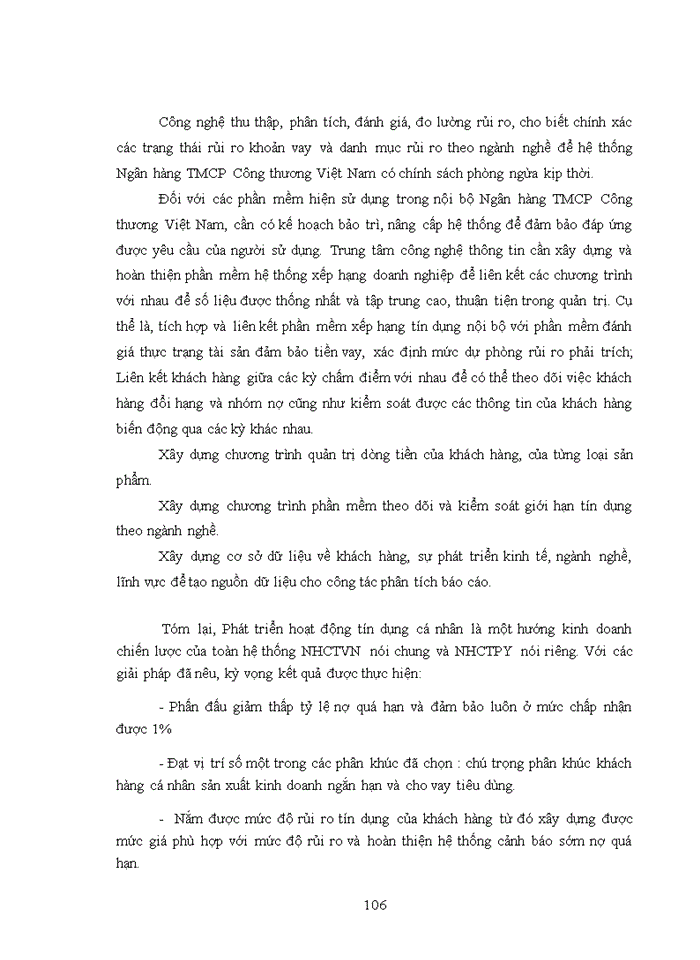 Công nghệ thu thập, phân tích, đánh giá, đo lường rủi ro, cho biết chính xác các trạng thái rủi ro khoản vay và danh mục rủi ro theo ngành nghề để hệ thống Ngân hàng TMCP Công thương Việt Nam có chính sách phòng ngừa kịp thời.

Đối với các phần mềm hiện sử dụng trong nội bộ Ngân hàng TMCP Công thương Việt Nam, cần có kế hoạch bảo trì, nâng cấp hệ thống để đảm bảo đáp ứng được yêu cầu của người sử dụng. Trung tâm công nghệ thông tin cần xây dựng và hoàn thiện phần mềm hệ thống xếp hạng doanh nghiệp để liên kết các chương trình với nhau để số liệu được thống nhất và tập trung cao, thuận tiện trong quản trị. Cụ thể là, tích hợp và liên kết phần mềm xếp hạng tín dụng nội bộ với phần mềm đánh giá thực trạng tài sản đảm bảo tiền vay, xác định mức dự phòng rủi ro phải trích; Liên kết khách hàng giữa các kỳ chấm điểm với nhau để có thể theo dõi việc khách hàng đổi hạng và nhóm nợ cũng như kiểm soát được các thông tin của khách hàng biến động qua các kỳ khác nhau.

Xây dựng chương trình quản trị dòng tiền của khách hàng, của từng loại sản phẩm.

Xây dựng chương trình phần mềm theo dõi và kiểm soát giới hạn tín dụng theo ngành nghề.

Xây dựng cơ sở dữ liệu về khách hàng, sự phát triển kinh tế, ngành nghề, lĩnh vực để tạo nguồn dữ liệu cho công tác phân tích báo cáo.

Tóm lại, Phát triển hoạt động tín dụng cá nhân là một hướng kinh doanh chiến lược của toàn hệ thống NHCTVN nói chung và NHCTPY nói riêng. Với các giải pháp đã nêu, kỳ vọng kết quả được thực hiện:

- Phấn đấu giảm thấp tỷ lệ nợ quá hạn và đảm bảo luôn ở mức chấp nhận được 1%

- Đạt vị trí số một trong các phân khúc đã chọn : chú trọng phân khúc khách hàng cá nhân sản xuất kinh doanh ngắn hạn và cho vay tiêu dùng.

- Nắm được mức độ rủi ro tín dụng của khách hàng từ đó xây dựng được mức giá phù hợp với mức độ rủi ro và hoàn thiện hệ thống cảnh báo sớm nợ quá hạn.

106